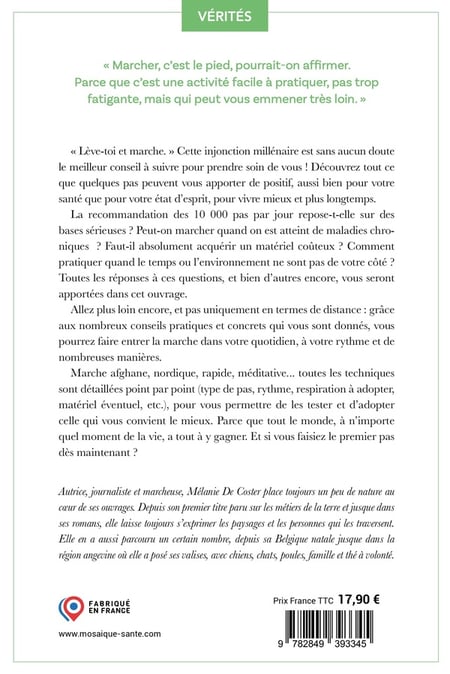 VÉRITÉS

« Marcher, c'est le pied, pourrait-on affirmer. Parce que c'est une activité facile à pratiquer, pas trop fatigante, mais qui peut vous emmener très loin. »

« Lève-toi et marche. » Cette injonction millénaire est sans aucun doute le meilleur conseil à suivre pour prendre soin de vous ! Découvrez tout ce que quelques pas peuvent vous apporter de positif, aussi bien pour votre santé que pour votre état d'esprit, pour vivre mieux et plus longtemps.

La recommandation des 10 000 pas par jour repose-t-elle sur des bases sérieuses ? Peut-on marcher quand on est atteint de maladies chroniques ? Faut-il absolument acquérir un matériel coûteux ? Comment pratiquer quand le temps ou l'environnement ne sont pas de votre côté ? Toutes les réponses à ces questions, et bien d'autres encore, vous seront apportées dans cet ouvrage.

Allez plus loin encore, et pas uniquement en termes de distance : grâce aux nombreux conseils pratiques et concrets qui vous sont donnés, vous pourrez faire entrer la marche dans votre quotidien, à votre rythme et de nombreuses manières.

Marche afghane, nordique, rapide, méditative… toutes les techniques sont détaillées point par point (type de pas, rythme, respiration à adopter, matériel éventuel, etc.), pour vous permettre de les tester et d'adopter celle qui vous convient le mieux. Parce que tout le monde, à n'importe quel moment de la vie, a tout à y gagner. Et si vous faisiez le premier pas dès maintenant ?

Autrice, journaliste et marcheuse, Mélanie De Coster place toujours un peu de nature au cœur de ses ouvrages. Depuis son premier titre paru sur les métiers de la terre et jusque dans ses romans, elle laisse toujours s'exprimer les paysages et les personnes qui les traversent. Elle en a aussi parcouru un certain nombre, depuis sa Belgique natale jusque dans la région angevine où elle a posé ses valises, avec chiens, chats, poules, famille et thé à volonté.

FABRIQUÉ EN FRANCE

www.mosaique-sante.com

Prix France TTC 17,90 €

9 782849 393345